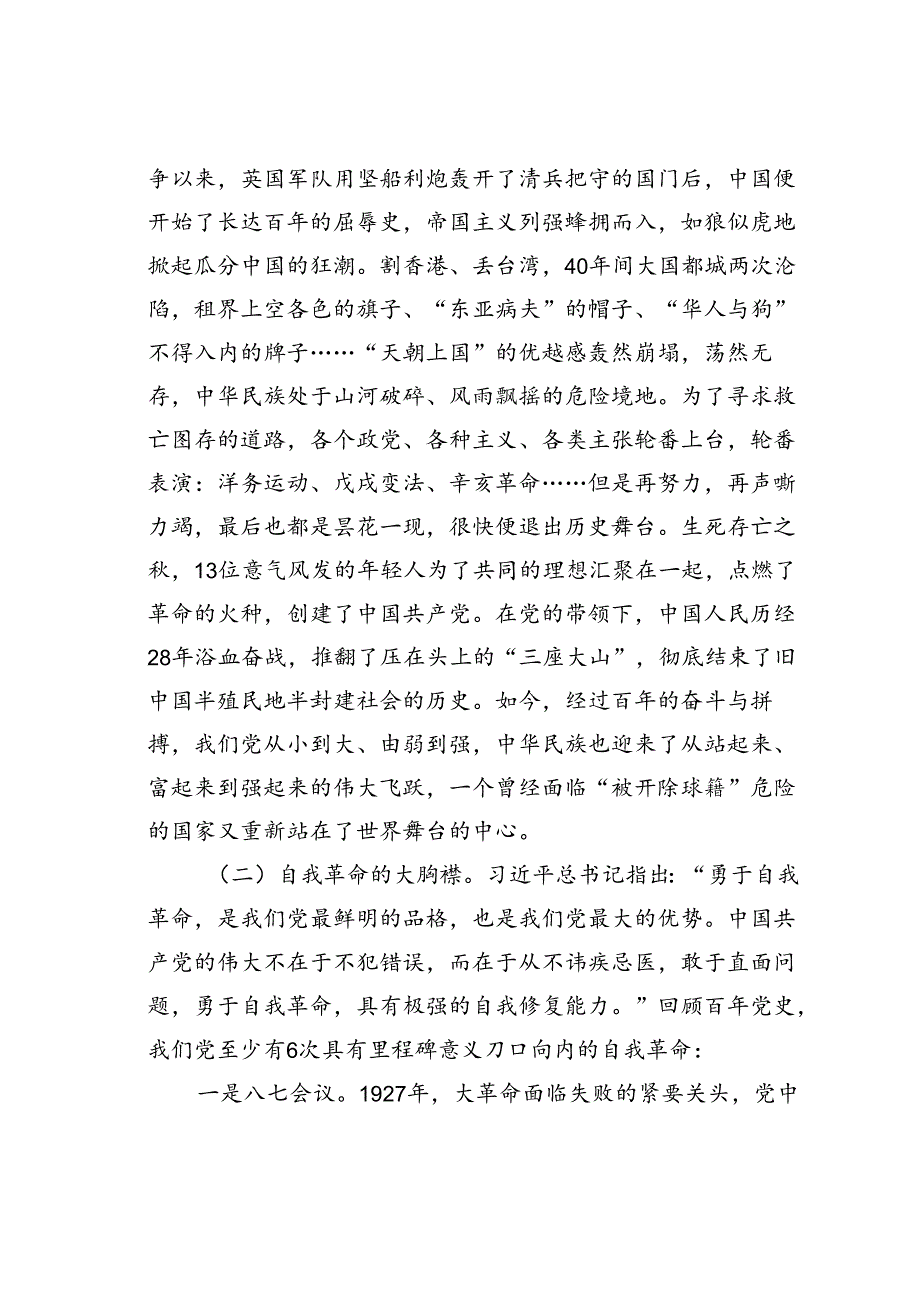 争以来，英国军队用坚船利炮轰开了清兵把守的国门后，中国便开始了长达百年的屈辱史，帝国主义列强蜂拥而入，如狼似虎地掀起瓜分中国的狂潮。割香港、丢台湾，40年间大国都城两次沦陷，租界上空各色的旗子、“东亚病夫”的帽子、“华人与狗”不得入内的牌子……“天朝上国”的优越感轰然崩塌，荡然无存，中华民族处于山河破碎、风雨飘摇的危险境地。为了寻求救亡图存的道路，各个政党、各种主义、各类主张轮番上台，轮番表演：洋务运动、戊戌变法、辛亥革命……但是再努力，再声嘶力竭，最后也都是昙花一现，很快便退出历史舞台。生死存亡之秋，13位意气风发的年轻人为了共同的理想汇聚在一起，点燃了革命的火种，创建了中国共产党。在党的带领下，中国人民历经28年浴血奋战，推翻了压在头上的“三座大山”，彻底结束了旧中国半殖民地半封建社会的历史。如今，经过百年的奋斗与拼搏，我们党从小到大、由弱到强，中华民族也迎来了从站起来、富起来到强起来的伟大飞跃，一个曾经面临“被开除球籍”危险的国家又重新站在了世界舞台的中心。

（二）自我革命的大胸襟。习近平总书记指出：“勇于自我革命，是我们党最鲜明的品格，也是我们党最大的优势。中国共产党的伟大不在于不犯错误，而在于从不讳疾忌医，敢于直面问题，勇于自我革命，具有极强的自我修复能力。”回顾百年党史，我们党至少有6次具有里程碑意义刀口向内的自我革命：

一是八七会议。1927年，大革命面临失败的紧要关头，党中